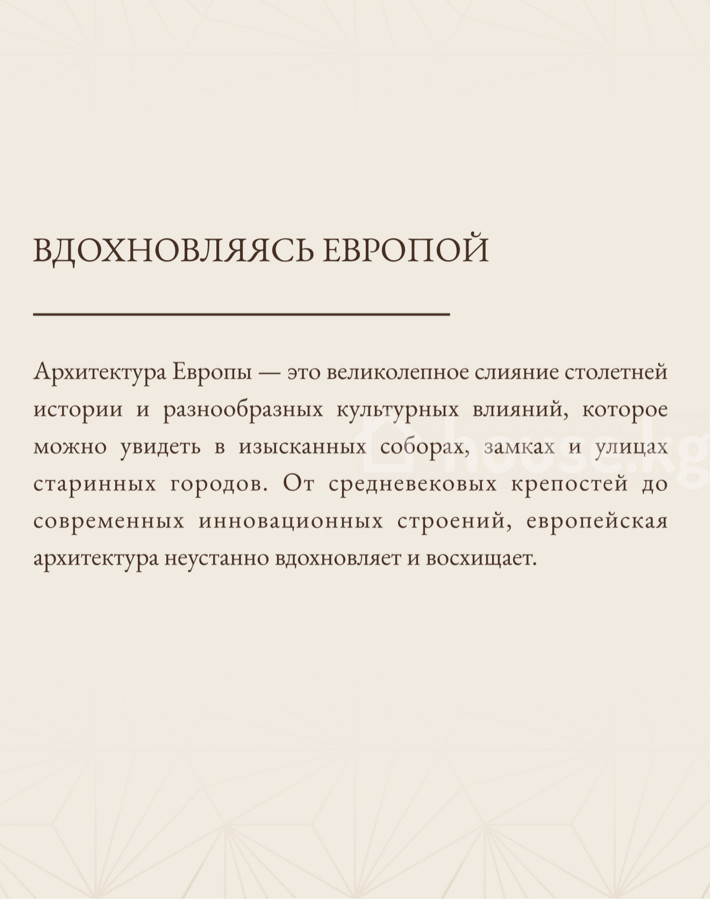 ВДОХНОВЛЯЯСЬ ЕВРОПОЙ

Архитектура Европы — это великолепное слияние столетней истории и разнообразных культурных влияний, которое можно увидеть в изысканных соборах, замках и улицах старинных городов. От средневековых крепостей до современных инновационных строений, европейская архитектура неустанно вдохновляет и восхищает.

house.kg